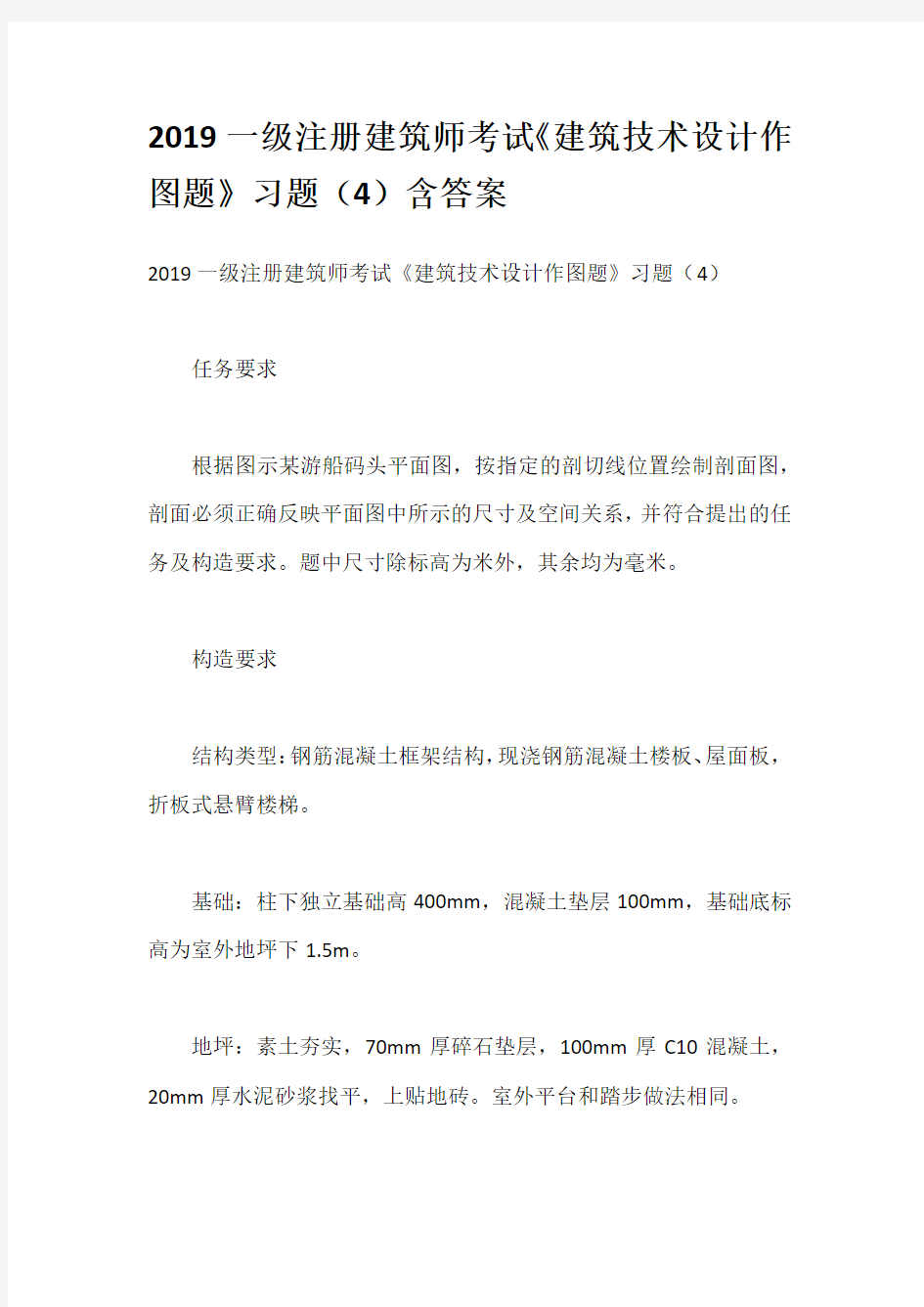 2019 一级注册建筑师考试《建筑技术设计作图题》习题（4）含答案

2019 一级注册建筑师考试《建筑技术设计作图题》习题（4）

任务要求

根据图示某游船码头平面图，按指定的剖切线位置绘制剖面图，剖面必须正确反映平面图中所示的尺寸及空间关系，并符合提出的任务及构造要求。题中尺寸除标高为米外，其余均为毫米。

构造要求

结构类型：钢筋混凝土框架结构，现浇钢筋混凝土楼板、屋面板，折板式悬臂楼梯。

基础：柱下独立基础高 400mm，混凝土垫层 100mm，基础底标高为室外地坪下 1.5m。

地坪：素土夯实，70mm 厚碎石垫层，100mm 厚 C10 混凝土，20mm 厚水泥砂浆找平，上贴地砖。室外平台和踏步做法相同。